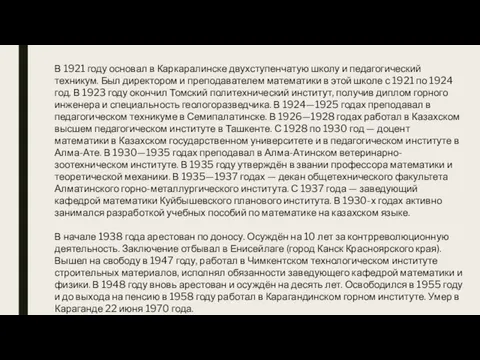 В 1921 году основал в Каркаралинске двухступенчатую школу и педагогический техникум. Был директором и преподавателем математики в этой школе с 1921 по 1924 год. В 1923 году окончил Томский политехнический институт, получив диплом горного инженера и специальность геологоразведчика. В 1924—1925 годах преподавал в педагогическом техникуме в Семипалатинске. В 1926—1928 годах работал в Казахском высшем педагогическом институте в Ташкенте. С 1928 по 1930 год — доцент математики в Казахском государственном университете и в педагогическом институте в Алма-Ате. В 1930—1935 годах преподавал в Алма-Атинском ветеринарно-зоотехническом институте. В 1935 году утверждён в звании профессора математики и теоретической механики. В 1935—1937 годах — декан общетехнического факультета Алматинского горно-металлургического института. С 1937 года — заведующий кафедрой математики Куйбышевского планового института. В 1930-х годах активно занимался разработкой учебных пособий по математике на казахском языке.

В начале 1938 года арестован по доносу. Осуждён на 10 лет за контрреволюционную деятельность. Заключение отбывал в Енисейлаге (город Канск Красноярского края). Вышел на свободу в 1947 году, работал в Чимкентском технологическом институте строительных материалов, исполнял обязанности заведующего кафедрой математики и физики. В 1948 году вновь арестован и осуждён на десять лет. Освободился в 1955 году и до выхода на пенсию в 1958 году работал в Карагандинском горном институте. Умер в Караганде 22 июня 1970 года.